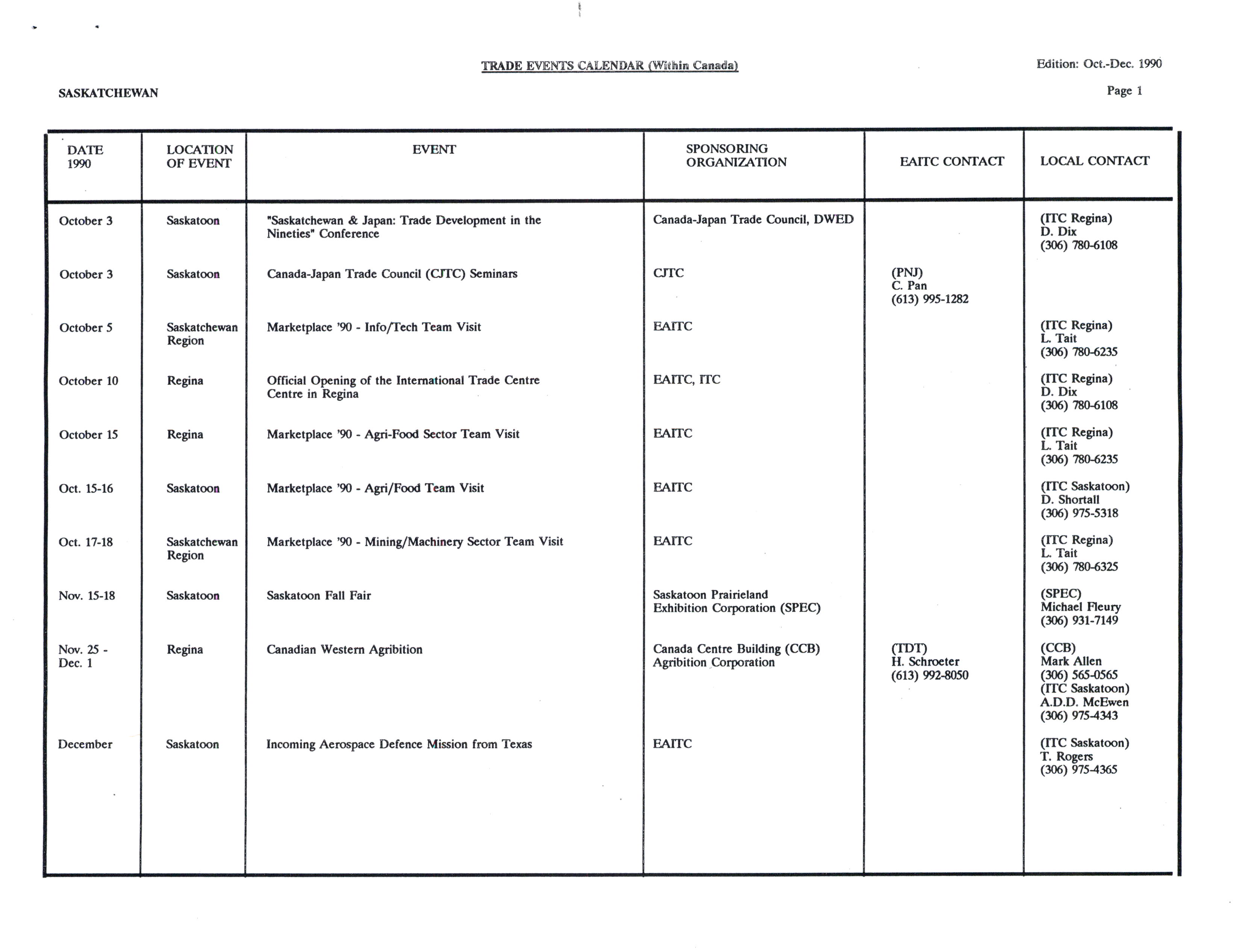 TRADE EVENTS CALENDAR (Within Canada)

Edition: Oct.-Dec. 1990

SASKATCHEWAN

Page 1

| DATE 1990 | LOCATION OF EVENT | EVENT | SPONSORING ORGANIZATION | EAITC CONTACT | LOCAL CONTACT |
|---|---|---|---|---|---|
| October 3 | Saskatoon | "Saskatchewan & Japan: Trade Development in the Nineties" Conference | Canada-Japan Trade Council, DWED | | (ITC Regina) D. Dix (306) 780-6108 |
| October 3 | Saskatoon | Canada-Japan Trade Council (CJTC) Seminars | CJTC | (PNJ) C. Pan (613) 995-1282 | |
| October 5 | Saskatchewan Region | Marketplace '90 - Info/Tech Team Visit | EAITC | | (ITC Regina) L. Tait (306) 780-6235 |
| October 10 | Regina | Official Opening of the International Trade Centre Centre in Regina | EAITC, ITC | | (ITC Regina) D. Dix (306) 780-6108 |
| October 15 | Regina | Marketplace '90 - Agri-Food Sector Team Visit | EAITC | | (ITC Regina) L. Tait (306) 780-6235 |
| Oct. 15-16 | Saskatoon | Marketplace '90 - Agri/Food Team Visit | EAITC | | (ITC Saskatoon) D. Shortall (306) 975-5318 |
| Oct. 17-18 | Saskatchewan Region | Marketplace '90 - Mining/Machinery Sector Team Visit | EAITC | | (ITC Regina) L. Tait (306) 780-6325 |
| Nov. 15-18 | Saskatoon | Saskatoon Fall Fair | Saskatoon Prairieland Exhibition Corporation (SPEC) | | (SPEC) Michael Fleury (306) 931-7149 |
| Nov. 25 - Dec. 1 | Regina | Canadian Western Agribition | Canada Centre Building (CCB) Agribition Corporation | (TDT) H. Schroeter (613) 992-8050 | (CCB) Mark Allen (306) 565-0565 (ITC Saskatoon) A.D.D. McEwen (306) 975-4343 |
| December | Saskatoon | Incoming Aerospace Defence Mission from Texas | EAITC | | (ITC Saskatoon) T. Rogers (306) 975-4365 |